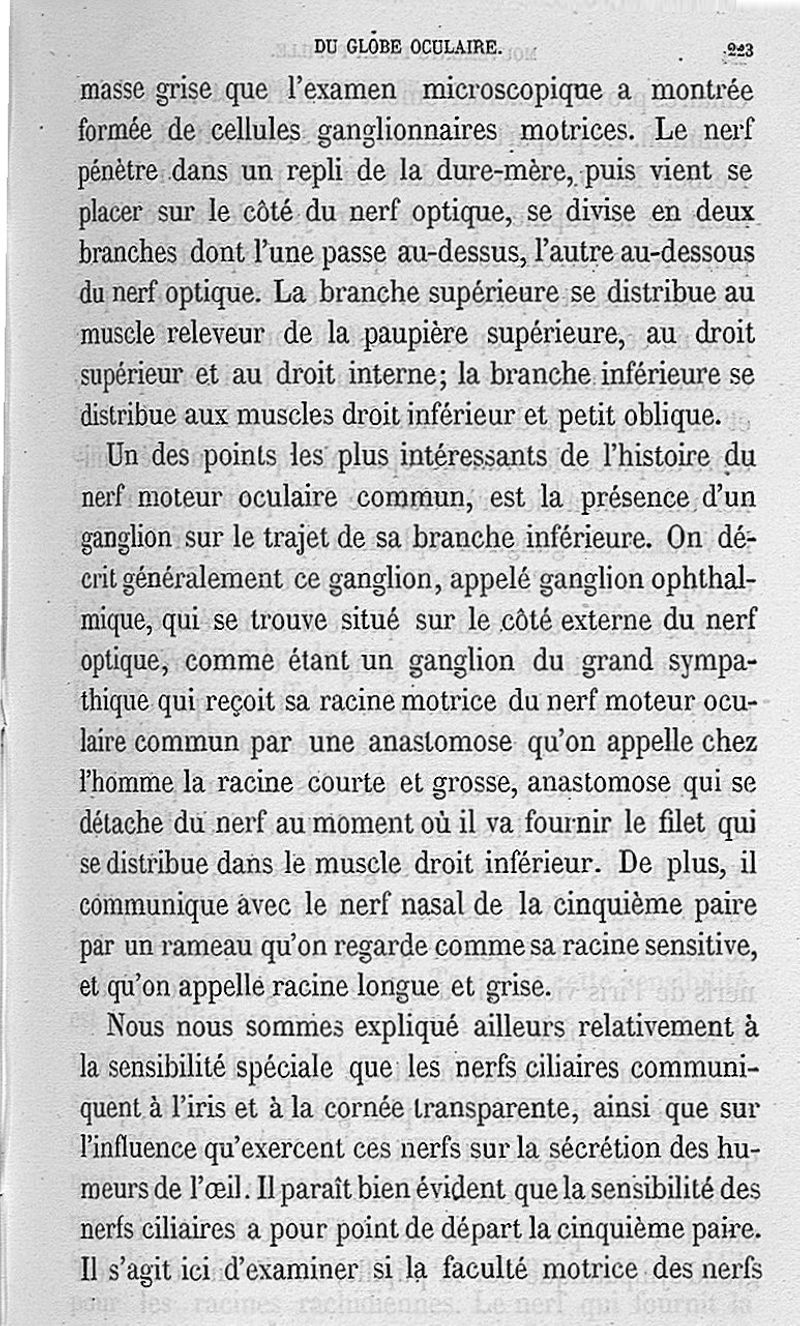 DU GLOBE OCULAIRE. 223

masse grise que l'examen microscopique a montrée formée de cellules ganglionnaires motrices. Le nerf pénètre dans un repli de la dure-mère, puis vient se placer sur le côté du nerf optique, se divise en deux branches dont l'une passe au-dessus, l'autre au-dessous du nerf optique. La branche supérieure se distribue au muscle releveur de la paupière supérieure, au droit supérieur et au droit interne; la branche inférieure se distribue aux muscles droit inférieur et petit oblique.

Un des points les plus intéressants de l'histoire du nerf moteur oculaire commun, est la présence d'un ganglion sur le trajet de sa branche inférieure. On décrit généralement ce ganglion, appelé ganglion ophthalmique, qui se trouve situé sur le côté externe du nerf optique, comme étant un ganglion du grand sympathique qui reçoit sa racine motrice du nerf moteur oculaire commun par une anastomose qu'on appelle chez l'homme la racine courte et grosse, anastomose qui se détache du nerf au moment où il va fournir le filet qui se distribue dans le muscle droit inférieur. De plus, il communique avec le nerf nasal de la cinquième paire par un rameau qu'on regarde comme sa racine sensitive, et qu'on appelle racine longue et grise.

Nous nous sommes expliqué ailleurs relativement à la sensibilité spéciale que les nerfs ciliaires communiquent à l'iris et à la cornée transparente, ainsi que sur l'influence qu'exercent ces nerfs sur la sécrétion des humeurs de l'œil. Il paraît bien évident que la sensibilité des nerfs ciliaires a pour point de départ la cinquième paire. Il s'agit ici d'examiner si la faculté motrice des nerfs